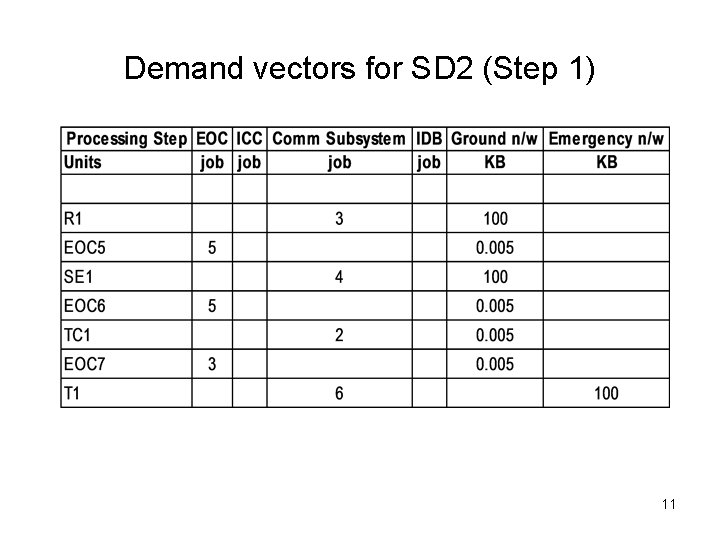 Demand vectors for SD2 (Step 1)

| Processing Step | EOC | ICC | Comm Subsystem | IDB | Ground n/w | Emergency n/w |
|---|---|---|---|---|---|---|
| Units | job | job | job | job | KB | KB |
| | | | | | | |
| R1 | | | 3 | | 100 | |
| EOC5 | 5 | | | | 0.005 | |
| SE1 | | | 4 | | 100 | |
| EOC6 | 5 | | | | 0.005 | |
| TC1 | | | 2 | | 0.005 | |
| EOC7 | 3 | | | | 0.005 | |
| T1 | | | 6 | | | 100 |

11